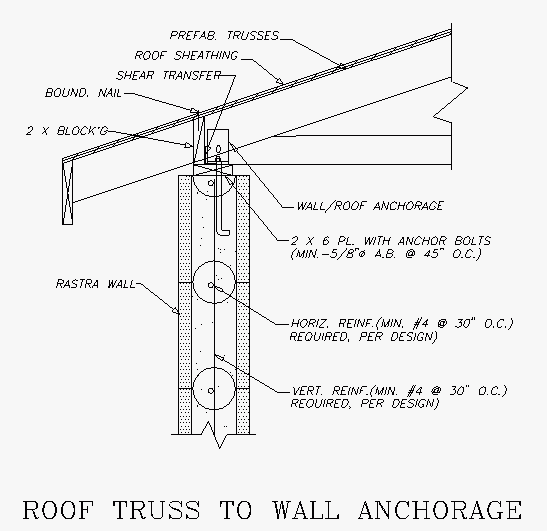 PREFAB. TRUSSES
ROOF SHEATHING
SHEAR TRANSFER
BOUND. NAIL
2 X BLOCK'G
WALL/ROOF ANCHORAGE
2 X 6 PL. WITH ANCHOR BOLTS (MIN.-5/8"ø A.B. @ 45" O.C.)
RASTRA WALL
HORIZ. REINF.(MIN. #4 @ 30" O.C.) REQUIRED, PER DESIGN)
VERT. REINF.(MIN. #4 @ 30" O.C.) REQUIRED, PER DESIGN)

ROOF TRUSS TO WALL ANCHORAGE